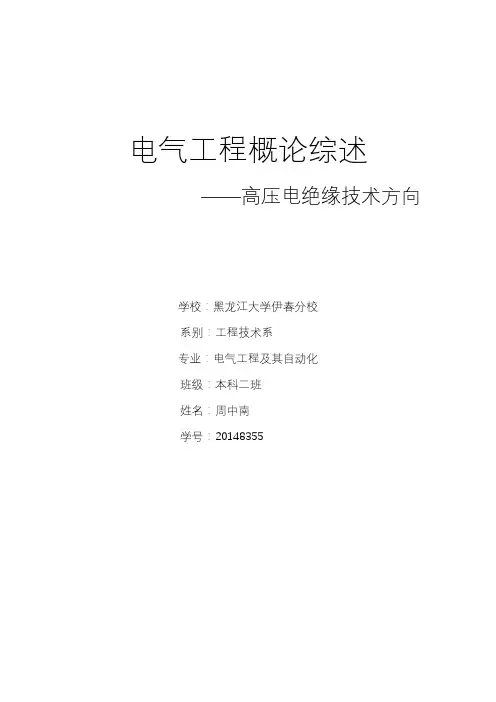 电气工程概论综述

——高压电绝缘技术方向

学校：黑龙江大学伊春分校

系别：工程技术系

专业：电气工程及其自动化

班级：本科二班

姓名：周中南

学号：20148355